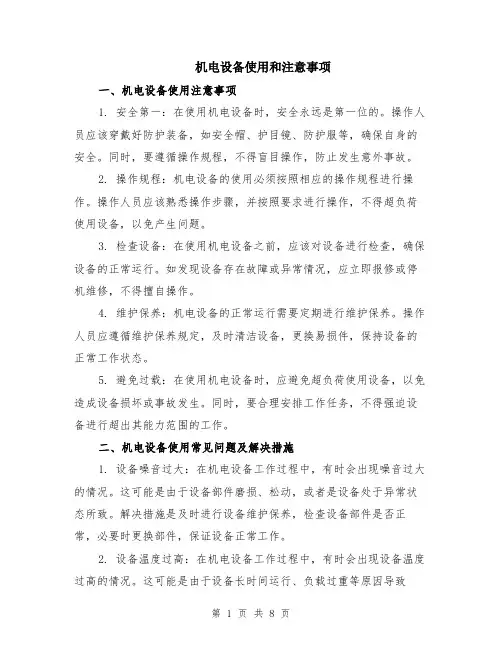 机电设备使用和注意事项

一、机电设备使用注意事项

1. 安全第一：在使用机电设备时，安全永远是第一位的。操作人员应该穿戴好防护装备，如安全帽、护目镜、防护服等，确保自身的安全。同时，要遵循操作规程，不得盲目操作，防止发生意外事故。

2. 操作规程：机电设备的使用必须按照相应的操作规程进行操作。操作人员应该熟悉操作步骤，并按照要求进行操作，不得超负荷使用设备，以免产生问题。

3. 检查设备：在使用机电设备之前，应该对设备进行检查，确保设备的正常运行。如发现设备存在故障或异常情况，应立即报修或停机维修，不得擅自操作。

4. 维护保养：机电设备的正常运行需要定期进行维护保养。操作人员应遵循维护保养规定，及时清洁设备，更换易损件，保持设备的正常工作状态。

5. 避免过载：在使用机电设备时，应避免超负荷使用设备，以免造成设备损坏或事故发生。同时，要合理安排工作任务，不得强迫设备进行超出其能力范围的工作。

二、机电设备使用常见问题及解决措施

1. 设备噪音过大：在机电设备工作过程中，有时会出现噪音过大的情况。这可能是由于设备部件磨损、松动，或者是设备处于异常状态所致。解决措施是及时进行设备维护保养，检查设备部件是否正常，必要时更换部件，保证设备正常工作。

2. 设备温度过高：在机电设备工作过程中，有时会出现设备温度过高的情况。这可能是由于设备长时间运行、负载过重等原因导致

第 1 页 共 8 页